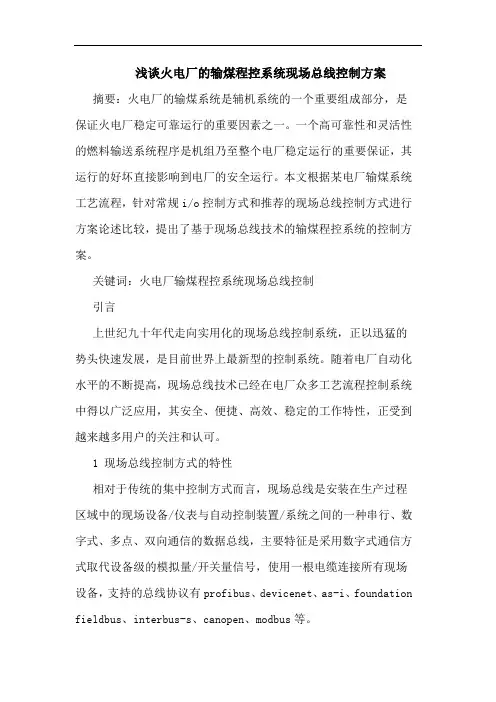 浅谈火电厂的输煤程控系统现场总线控制方案

摘要：火电厂的输煤系统是辅机系统的一个重要组成部分，是保证火电厂稳定可靠运行的重要因素之一。一个高可靠性和灵活性的燃料输送系统程序是机组乃至整个电厂稳定运行的重要保证，其运行的好坏直接影响到电厂的安全运行。本文根据某电厂输煤系统工艺流程，针对常规 i/o 控制方式和推荐的现场总线控制方式进行方案论述比较，提出了基于现场总线技术的输煤程控系统的控制方案。

关键词：火电厂输煤程控系统现场总线控制

引言

上世纪九十年代走向实用化的现场总线控制系统，正以迅猛的势头快速发展，是目前世界上最新型的控制系统。随着电厂自动化水平的不断提高，现场总线技术已经在电厂众多工艺流程控制系统中得以广泛应用，其安全、便捷、高效、稳定的工作特性，正受到越来越多用户的关注和认可。

1 现场总线控制方式的特性

相对于传统的集中控制方式而言，现场总线是安装在生产过程区域中的现场设备/仪表与自动控制装置/系统之间的一种串行、数字式、多点、双向通信的数据总线，主要特征是采用数字式通信方式取代设备级的模拟量/开关量信号，使用一根电缆连接所有现场设备，支持的总线协议有 profibus、devicenet、as-i、foundation fieldbus、interbus-s、canopen、modbus 等。